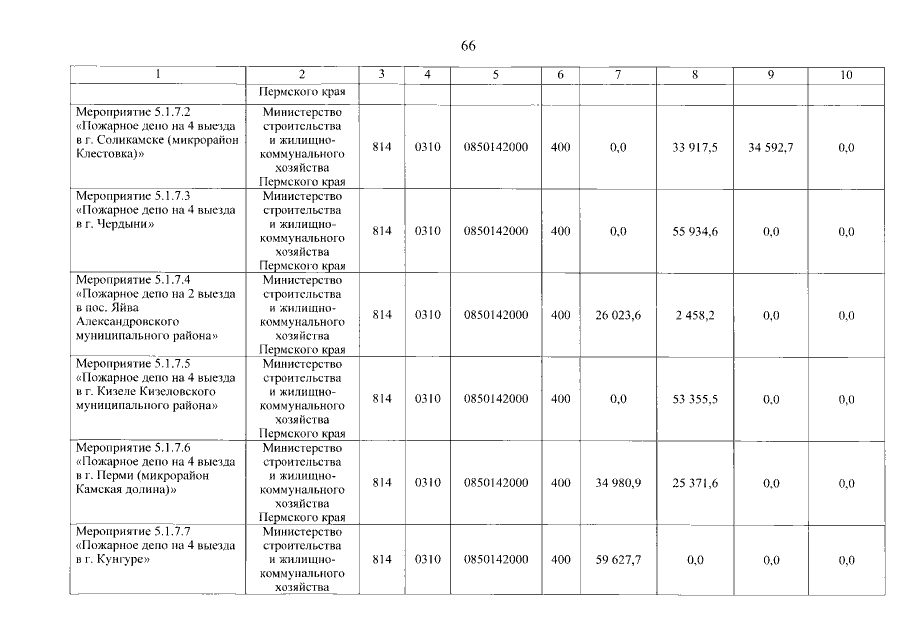 66

| 1 | 2 | 3 | 4 | 5 | 6 | 7 | 8 | 9 | 10 |
|---|---|---|---|---|---|---|---|---|---|
| | Пермского края | | | | | | | | |
| Мероприятие 5.1.7.2 «Пожарное депо на 4 выезда в г. Соликамске (микрорайон Клестовка)» | Министерство строительства и жилищно-коммунального хозяйства Пермского края | 814 | 0310 | 0850142000 | 400 | 0,0 | 33 917,5 | 34 592,7 | 0,0 |
| Мероприятие 5.1.7.3 «Пожарное депо на 4 выезда в г. Чердыни» | Министерство строительства и жилищно-коммунального хозяйства Пермского края | 814 | 0310 | 0850142000 | 400 | 0,0 | 55 934,6 | 0,0 | 0,0 |
| Мероприятие 5.1.7.4 «Пожарное депо на 2 выезда в пос. Яйва Александровского муниципального района» | Министерство строительства и жилищно-коммунального хозяйства Пермского края | 814 | 0310 | 0850142000 | 400 | 26 023,6 | 2 458,2 | 0,0 | 0,0 |
| Мероприятие 5.1.7.5 «Пожарное депо на 4 выезда в г. Кизеле Кизеловского муниципального района» | Министерство строительства и жилищно-коммунального хозяйства Пермского края | 814 | 0310 | 0850142000 | 400 | 0,0 | 53 355,5 | 0,0 | 0,0 |
| Мероприятие 5.1.7.6 «Пожарное депо на 4 выезда в г. Перми (микрорайон Камская долина)» | Министерство строительства и жилищно-коммунального хозяйства Пермского края | 814 | 0310 | 0850142000 | 400 | 34 980,9 | 25 371,6 | 0,0 | 0,0 |
| Мероприятие 5.1.7.7 «Пожарное депо на 4 выезда в г. Кунгуре» | Министерство строительства и жилищно-коммунального хозяйства | 814 | 0310 | 0850142000 | 400 | 59 627,7 | 0,0 | 0,0 | 0,0 |